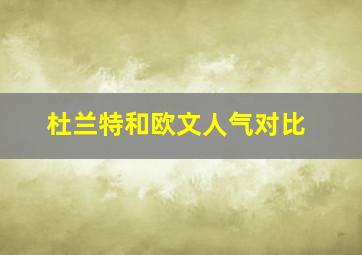 杜兰特和欧文人气对比